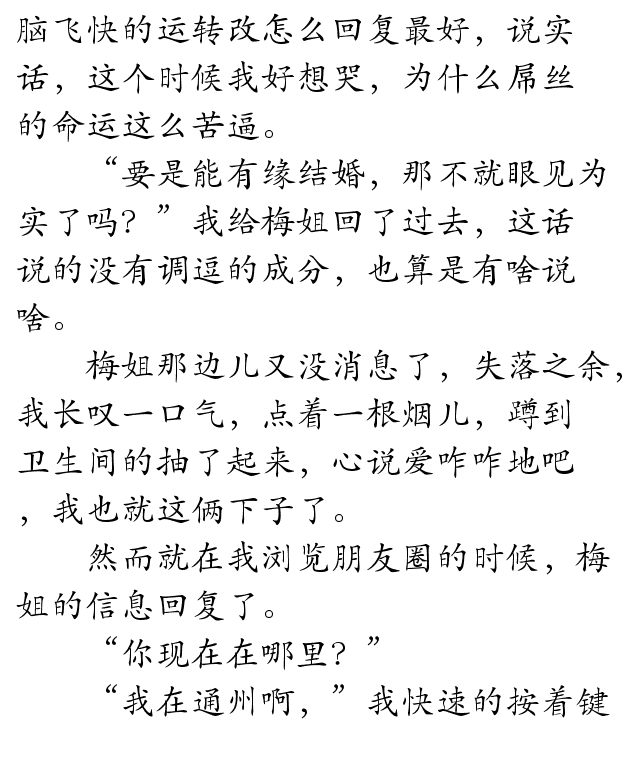 脑飞快的运转改怎么回复最好，说实话，这个时候我好想哭，为什么屌丝的命运这么苦逼。

“要是能有缘结婚，那不就眼见为实了吗？”我给梅姐回了过去，这话说的没有调逗的成分，也算是有啥说啥。

梅姐那边儿又没消息了，失落之余，我长叹一口气，点着一根烟儿，蹲到卫生间的抽了起来，心说爱咋咋地吧，我也就这俩下子了。

然而就在我浏览朋友圈的时候，梅姐的信息回复了。

“你现在在哪里？”

“我在通州啊，”我快速的按着键